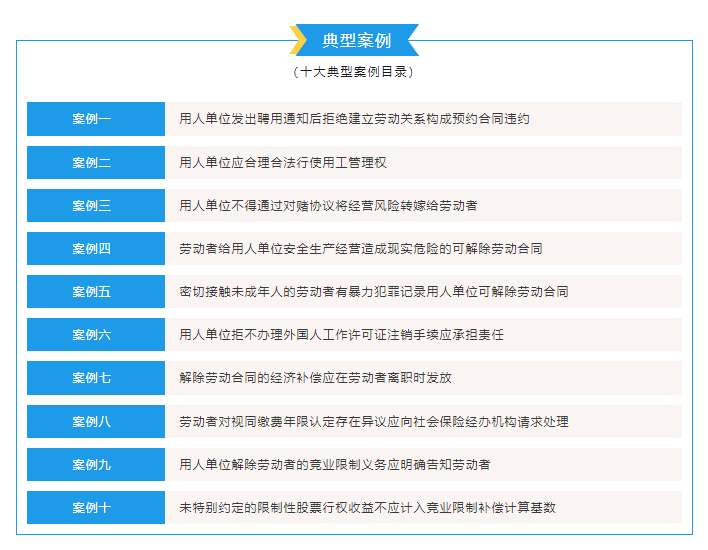 典型案例

（十大典型案例目录）

| 案例一 | 用人单位发出聘用通知后拒绝建立劳动关系构成预约合同违约 |
|---|---|
| 案例二 | 用人单位应合理合法行使用工管理权 |
| 案例三 | 用人单位不得通过对赌协议将经营风险转嫁给劳动者 |
| 案例四 | 劳动者给用人单位安全生产经营造成现实危险的可解除劳动合同 |
| 案例五 | 密切接触未成年人的劳动者有暴力犯罪记录用人单位可解除劳动合同 |
| 案例六 | 用人单位拒不办理外国人工作许可证注销手续应承担责任 |
| 案例七 | 解除劳动合同的经济补偿应在劳动者离职时发放 |
| 案例八 | 劳动者对视同缴费年限认定存在异议应向社会保险经办机构请求处理 |
| 案例九 | 用人单位解除劳动者的竞业限制义务应明确告知劳动者 |
| 案例十 | 未特别约定的限制性股票行权收益不应计入竞业限制补偿计算基数 |